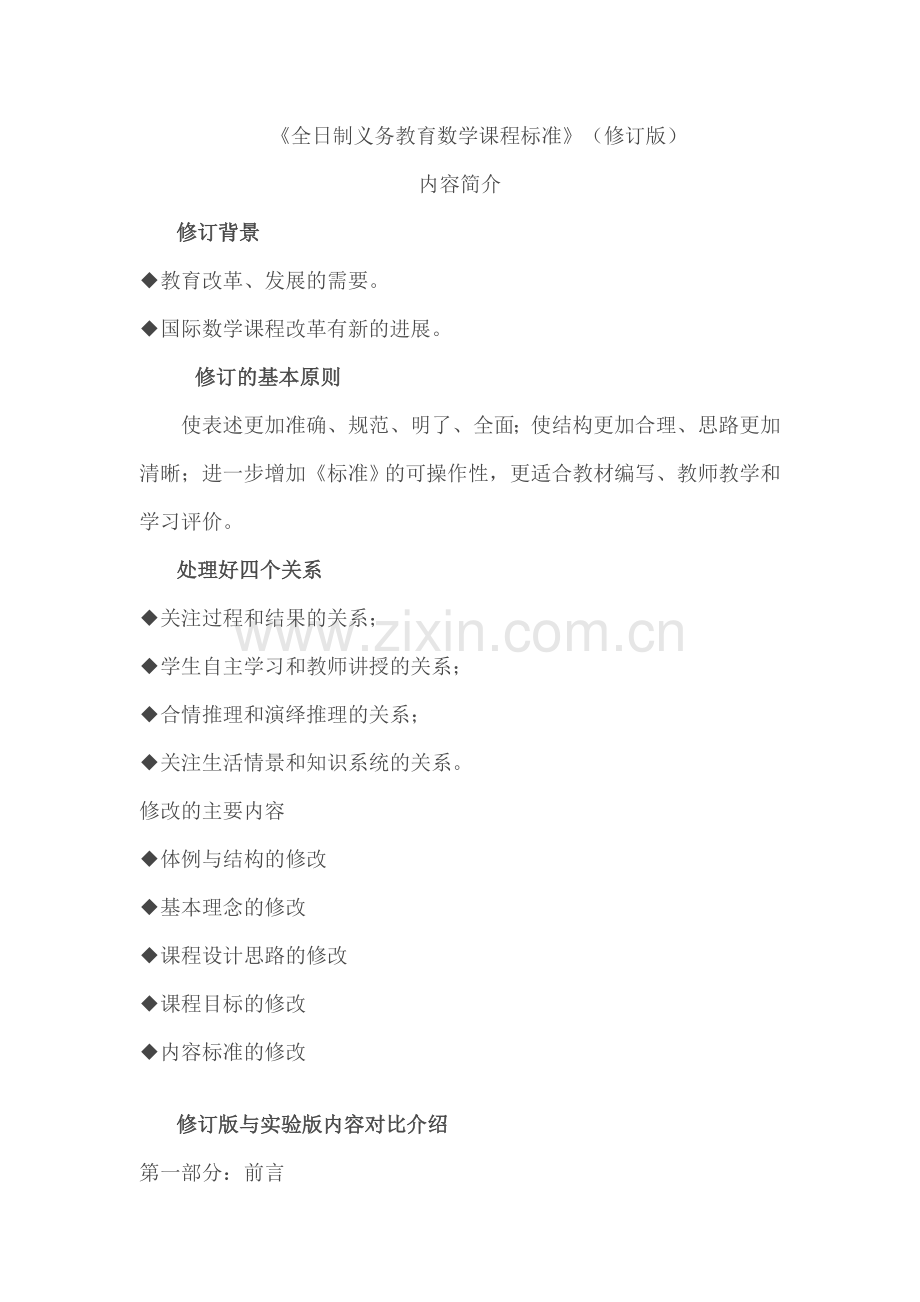 《全日制义务教育数学课程标准》（修订版）

内容简介

修订背景

◆教育改革、发展的需要。

◆国际数学课程改革有新的进展。

修订的基本原则

使表述更加准确、规范、明了、全面；使结构更加合理、思路更加清晰；进一步增加《标准》的可操作性，更适合教材编写、教师教学和学习评价。

处理好四个关系

◆关注过程和结果的关系；

◆学生自主学习和教师讲授的关系；

◆合情推理和演绎推理的关系；

◆关注生活情景和知识系统的关系。

修改的主要内容

◆体例与结构的修改

◆基本理念的修改

◆课程设计思路的修改

◆课程目标的修改

◆内容标准的修改

修订版与实验版内容对比介绍

第一部分：前言

www.zixin.com.cn